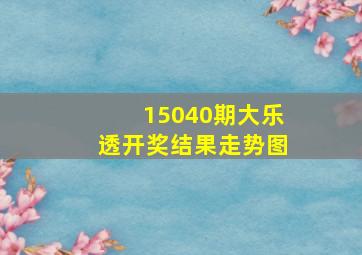 15040期大乐透开奖结果走势图